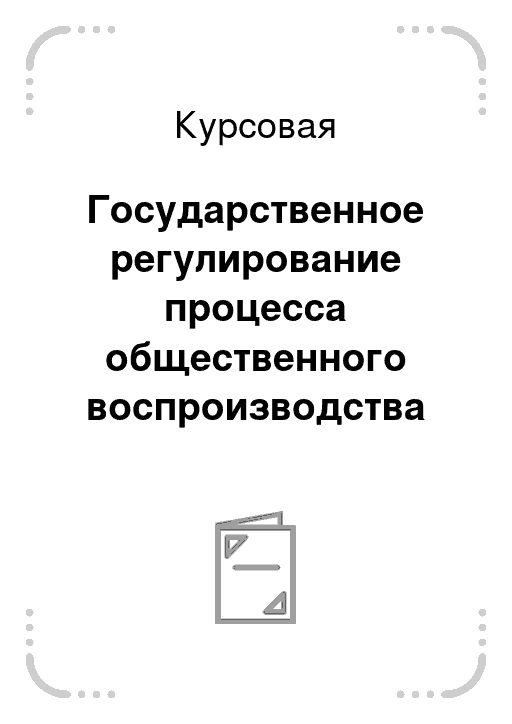 Курсовая

Государственное регулирование процесса общественного воспроизводства